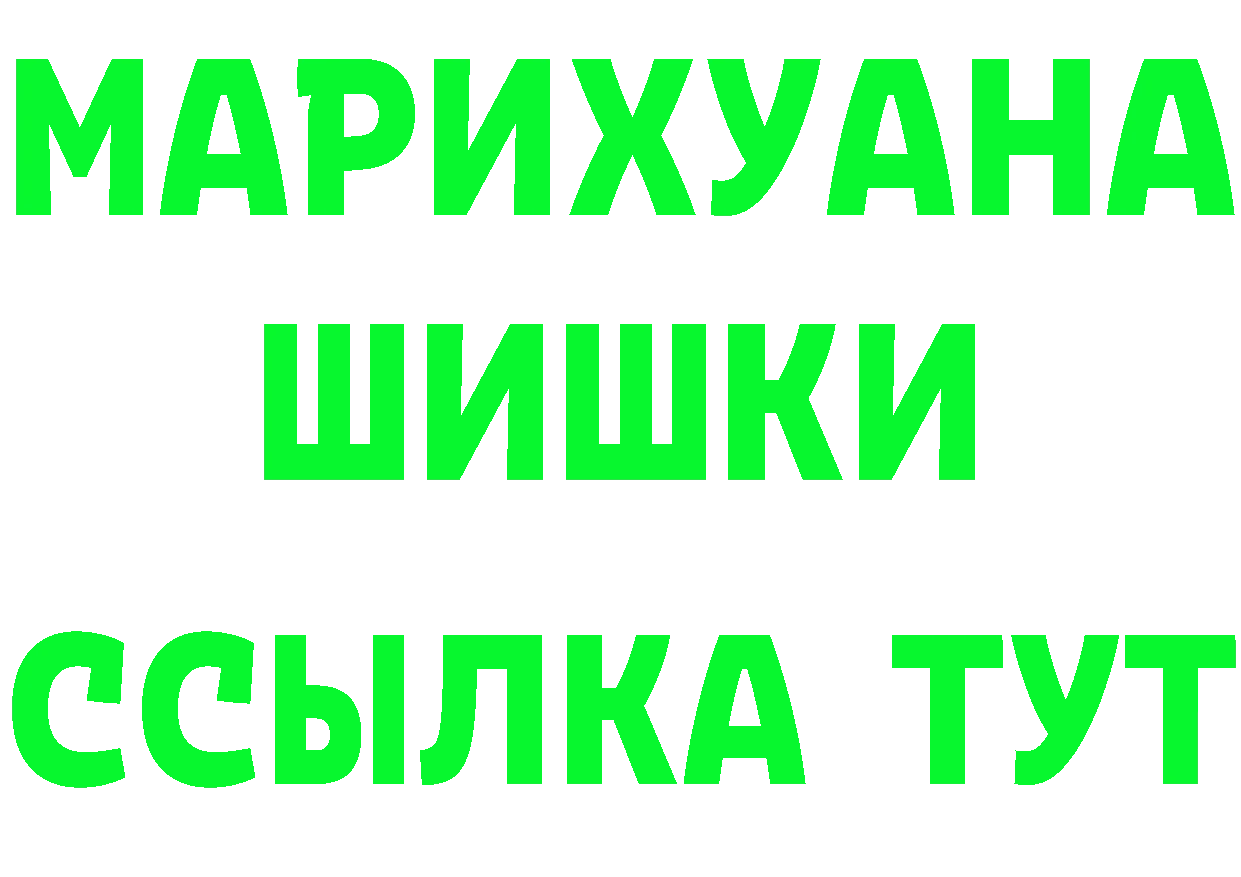 МАРИХУАНА
ШИШКИ
ССЫЛКА ТУТ